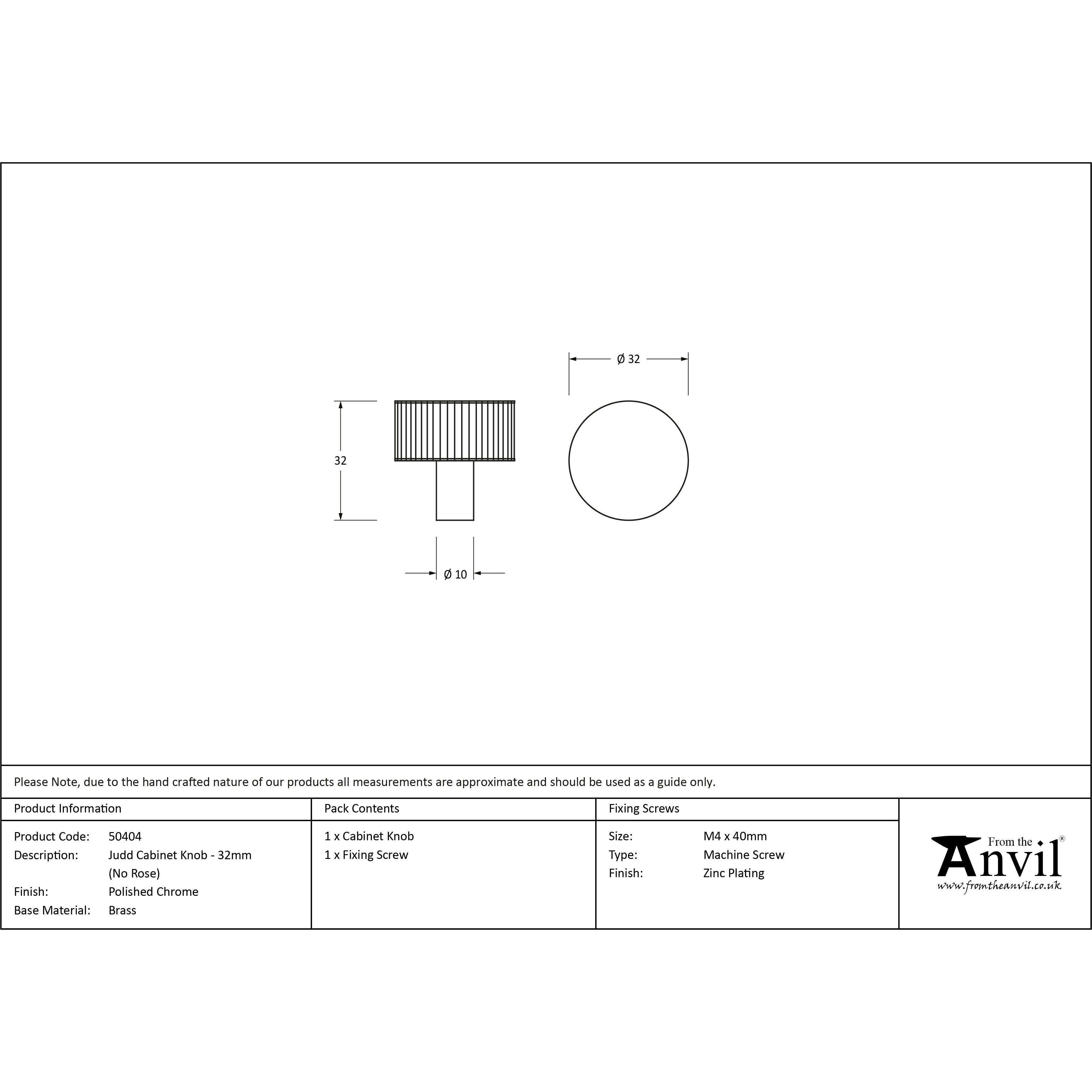 Ø 32

32

Ø 10

Please Note, due to the hand crafted nature of our products all measurements are approximate and should be used as a guide only.

Product Information

Product Code: 50404
Description: Judd Cabinet Knob - 32mm (No Rose)
Finish: Polished Chrome
Base Material: Brass

Pack Contents

1 x Cabinet Knob
1 x Fixing Screw

Fixing Screws

Size: M4 x 40mm
Type: Machine Screw
Finish: Zinc Plating

From the Anvil®
www.fromtheanvil.co.uk